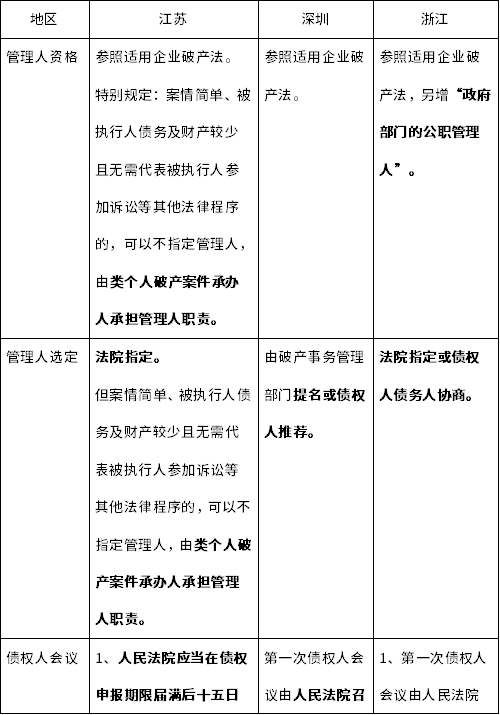 | 地区 | 江苏 | 深圳 | 浙江 |
|---|---|---|---|
| 管理人资格 | 参照适用企业破产法。特别规定：案情简单、被执行人债务及财产较少且无需代表被执行人参加诉讼等其他法律程序的，可以不指定管理人，由类个人破产案件承办人承担管理人职责。 | 参照适用企业破产法。 | 参照适用企业破产法，另增“政府部门的公职管理人”。 |
| 管理人选定 | 法院指定。但案情简单、被执行人债务及财产较少且无需代表被执行人参加诉讼等其他法律程序的，可以不指定管理人，由类个人破产案件承办人承担管理人职责。 | 由破产事务管理部门提名或债权人推荐。 | 法院指定或债权人债务人协商。 |
| 债权人会议 | 1、人民法院应当在债权申报期限届满后十五日 | 第一次债权人会议由人民法院召 | 1、第一次债权人会议由人民法院 |